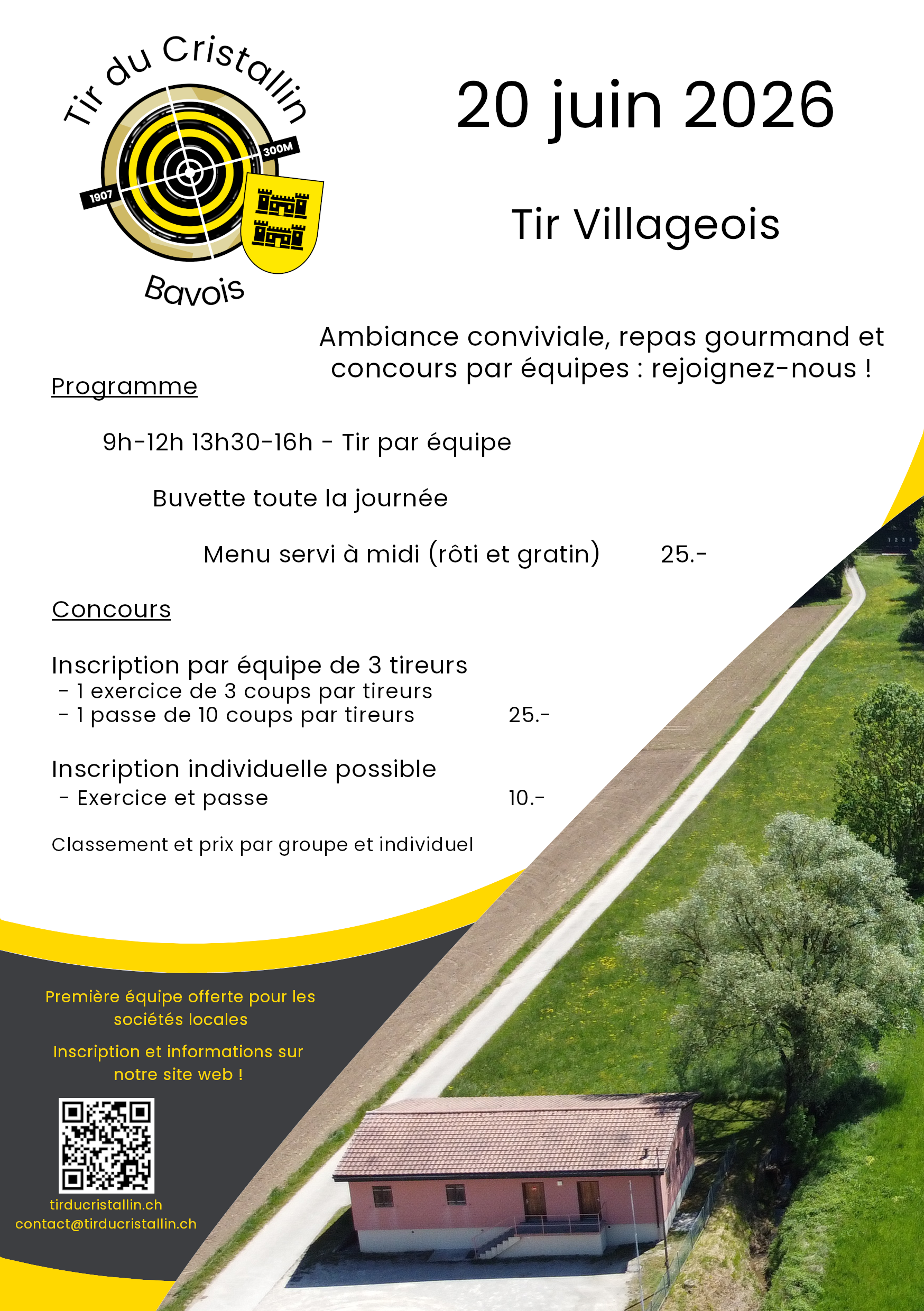 Tir du Cristallin
300M
1907
Bavois

20 juin 2026

Tir Villageois

Ambiance conviviale, repas gourmand et concours par équipes : rejoignez-nous !

Programme

9h-12h 13h30-16h - Tir par équipe

Buvette toute la journée

Menu servi à midi (rôti et gratin) 25.-

Concours

Inscription par équipe de 3 tireurs
- 1 exercice de 3 coups par tireurs
- 1 passe de 10 coups par tireurs 25.-

Inscription individuelle possible
- Exercice et passe 10.-

Classement et prix par groupe et individuel

Première équipe offerte pour les sociétés locales

Inscription et informations sur notre site web !

tirducristallin.ch
contact@tirducristallin.ch